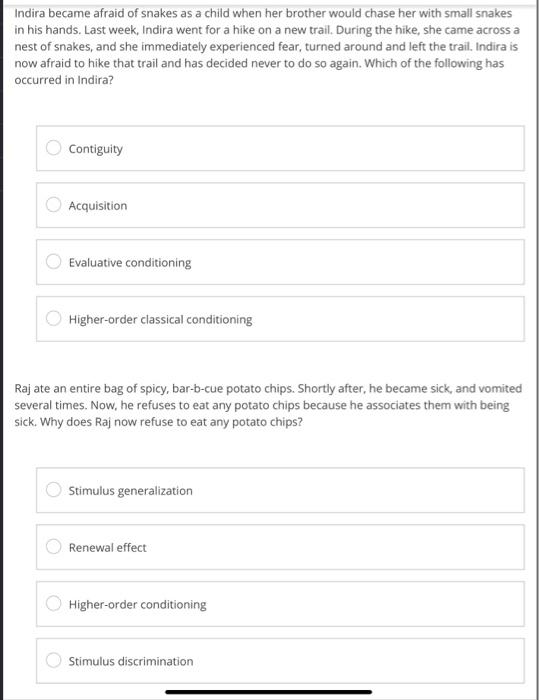 Indira became afraid of snakes as a child when her brother would chase her with small snakes in his hands. Last week, Indira went for a hike on a new trail. During the hike, she came across a nest of snakes, and she immediately experienced fear, turned around and left the trail. Indira is now afraid to hike that trail and has decided never to do so again. Which of the following has occurred in Indira?

Contiguity

Acquisition

Evaluative conditioning

Higher-order classical conditioning

Raj ate an entire bag of spicy, bar-b-cue potato chips. Shortly after, he became sick, and vomited several times. Now, he refuses to eat any potato chips because he associates them with being sick. Why does Raj now refuse to eat any potato chips?

Stimulus generalization

Renewal effect

Higher-order conditioning

Stimulus discrimination